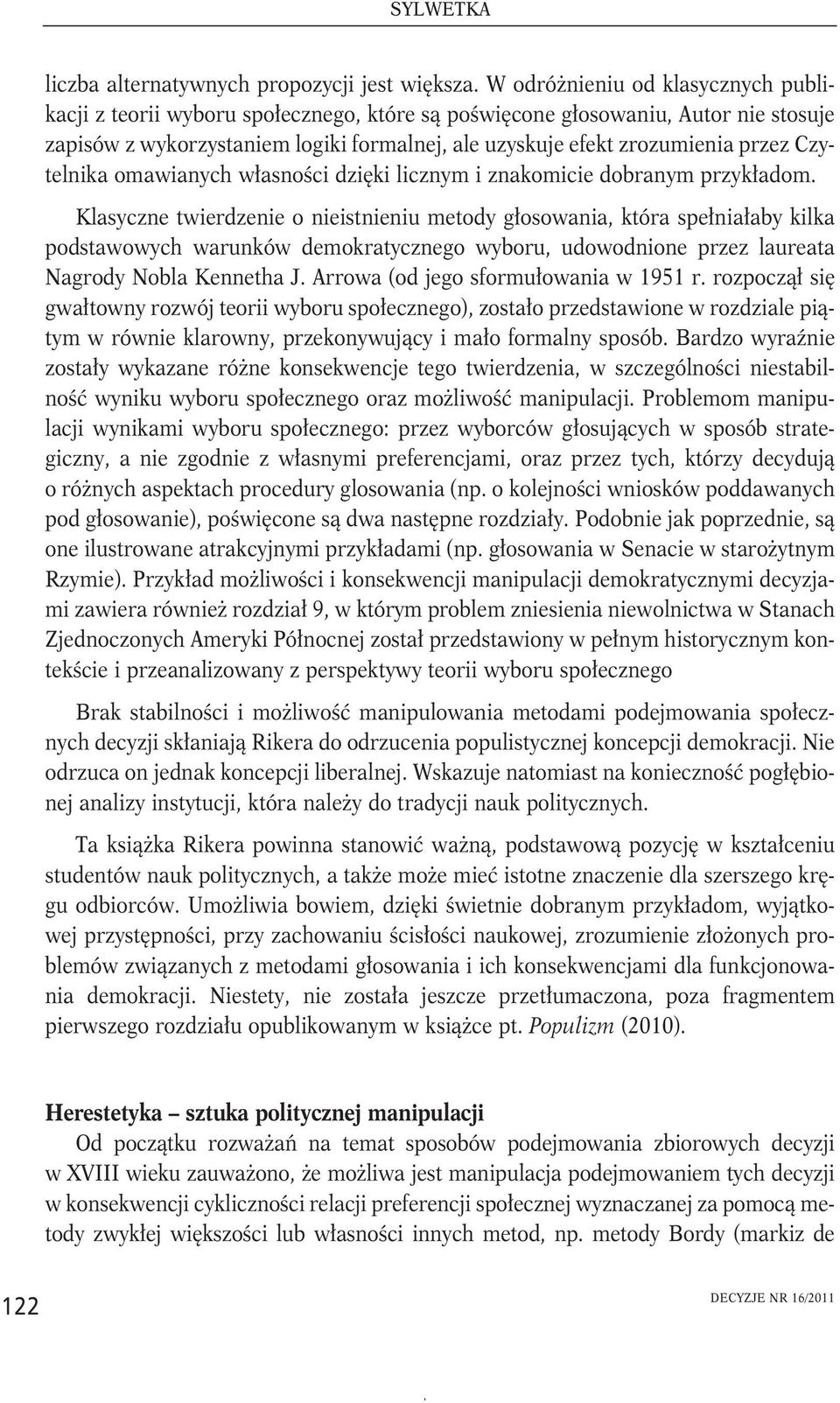 SYLWETKA

liczba alternatywnych propozycji jest większa. W odróżnieniu od klasycznych publikacji z teorii wyboru społecznego, które są poświęcone głosowaniu, Autor nie stosuje zapisów z wykorzystaniem logiki formalnej, ale uzyskuje efekt zrozumienia przez Czytelnika omawianych własności dzięki licznym i znakomicie dobranym przykładom.

Klasyczne twierdzenie o nieistnieniu metody głosowania, która spełniałaby kilka podstawowych warunków demokratycznego wyboru, udowodnione przez laureata Nagrody Nobla Kennetha J. Arrowa (od jego sformułowania w 1951 r. rozpoczął się gwałtowny rozwój teorii wyboru społecznego), zostało przedstawione w rozdziale piątym w równie klarowny, przekonywujący i mało formalny sposób. Bardzo wyraźnie zostały wykazane różne konsekwencje tego twierdzenia, w szczególności niestabilność wyniku wyboru społecznego oraz możliwość manipulacji. Problemom manipulacji wynikami wyboru społecznego: przez wyborców głosujących w sposób strategiczny, a nie zgodnie z własnymi preferencjami, oraz przez tych, którzy decydują o różnych aspektach procedury glosowania (np. o kolejności wniosków poddawanych pod głosowanie), poświęcone są dwa następne rozdziały. Podobnie jak poprzednie, są one ilustrowane atrakcyjnymi przykładami (np. głosowania w Senacie w starożytnym Rzymie). Przykład możliwości i konsekwencji manipulacji demokratycznymi decyzjami zawiera również rozdział 9, w którym problem zniesienia niewolnictwa w Stanach Zjednoczonych Ameryki Północnej został przedstawiony w pełnym historycznym kontekście i przeanalizowany z perspektywy teorii wyboru społecznego

Brak stabilności i możliwość manipulowania metodami podejmowania społecznych decyzji skłaniają Rikera do odrzucenia populistycznej koncepcji demokracji. Nie odrzuca on jednak koncepcji liberalnej. Wskazuje natomiast na konieczność pogłębionej analizy instytucji, która należy do tradycji nauk politycznych.

Ta książka Rikera powinna stanowić ważną, podstawową pozycję w kształceniu studentów nauk politycznych, a także może mieć istotne znaczenie dla szerszego kręgu odbiorców. Umożliwia bowiem, dzięki świetnie dobranym przykładom, wyjątkowej przystępności, przy zachowaniu ścisłości naukowej, zrozumienie złożonych problemów związanych z metodami głosowania i ich konsekwencjami dla funkcjonowania demokracji. Niestety, nie została jeszcze przetłumaczona, poza fragmentem pierwszego rozdziału opublikowanym w książce pt. Populizm (2010).

Herestetyka – sztuka politycznej manipulacji
Od początku rozważań na temat sposobów podejmowania zbiorowych decyzji w XVIII wieku zauważono, że możliwa jest manipulacja podejmowaniem tych decyzji w konsekwencji cykliczności relacji preferencji społecznej wyznaczanej za pomocą metody zwykłej większości lub własności innych metod, np. metody Bordy (markiz de

122

DECYZJE NR 16/2011